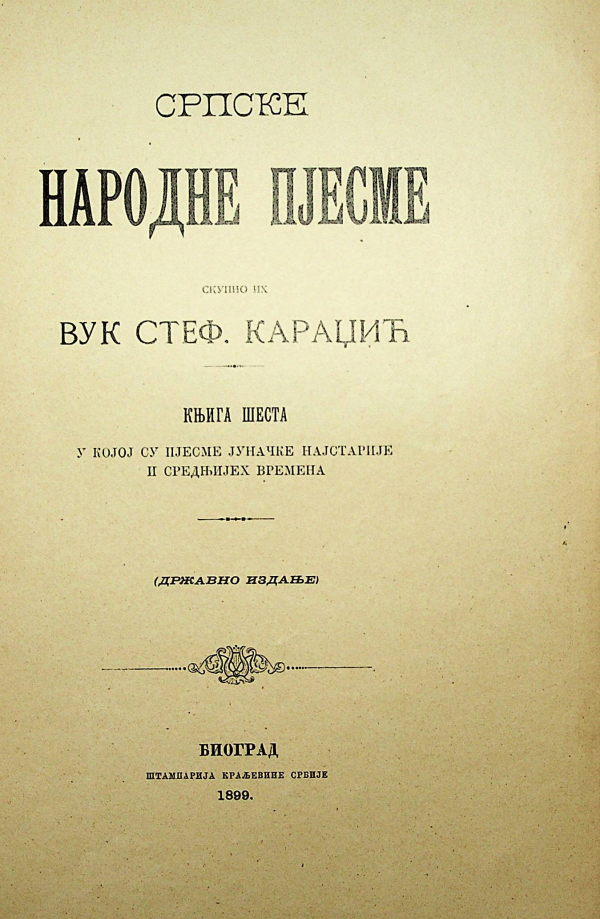 СРПСКЕ

НАРОДНЕ ПЈЕСМЕ

СКУПИО ИХ

ВУК СТЕФ. КАРАЏИЋ

КЊИГА ШЕСТА

У КОЈОЈ СУ ПЈЕСМЕ ЈУНАЧКЕ НАЈСТАРИЈЕ И СРЕДЊИЈЕХ ВРЕМЕНА

(ДРЖАВНО ИЗДАЊЕ)

БИОГРАД
ШТАМПАРИЈА КРАЉЕВИНЕ СРБИЈЕ
1899.